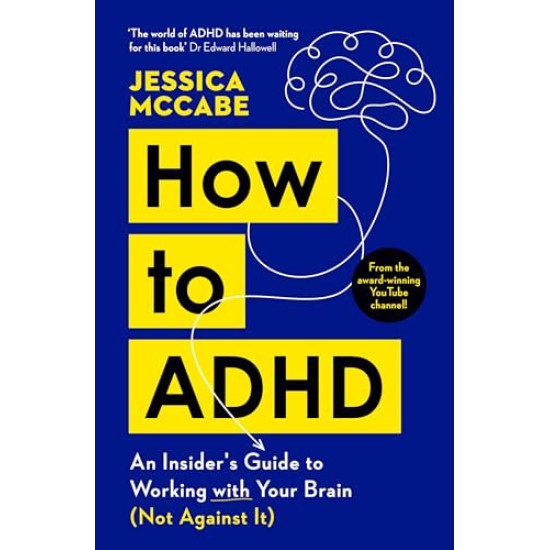 'The world of ADHD has been waiting for this book' Dr Edward Hallowell

JESSICA MCCABE

How to ADHD

From the award-winning YouTube channel!

An Insider's Guide to Working with Your Brain (Not Against It)